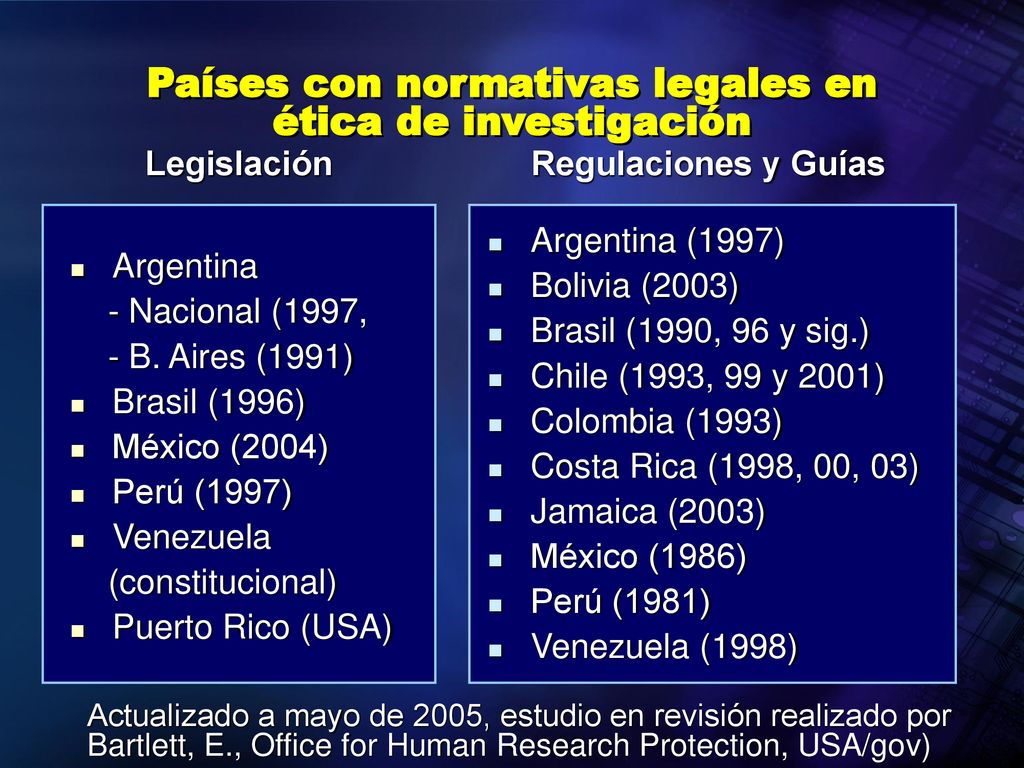 Países con normativas legales en ética de investigación

Legislación

- Argentina
  - Nacional (1997,
  - B. Aires (1991)
- Brasil (1996)
- México (2004)
- Perú (1997)
- Venezuela (constitucional)
- Puerto Rico (USA)

Regulaciones y Guías

- Argentina (1997)
- Bolivia (2003)
- Brasil (1990, 96 y sig.)
- Chile (1993, 99 y 2001)
- Colombia (1993)
- Costa Rica (1998, 00, 03)
- Jamaica (2003)
- México (1986)
- Perú (1981)
- Venezuela (1998)

Actualizado a mayo de 2005, estudio en revisión realizado por Bartlett, E., Office for Human Research Protection, USA/gov)